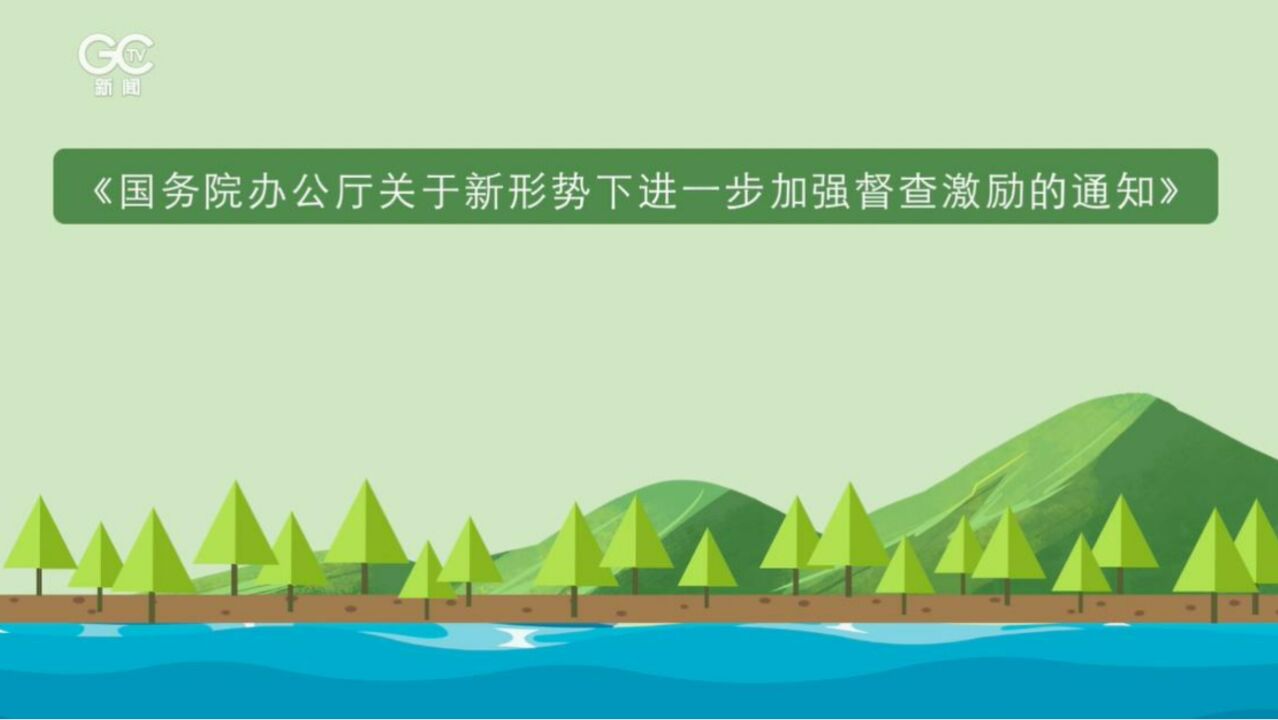 GC TV
新闻

《国务院办公厅关于新形势下进一步加强督查激励的通知》